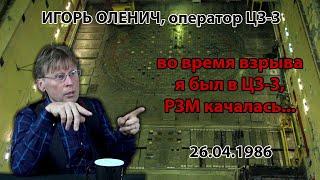 ИГОРЬ ОЛЕНИЧ, оператор ЦЗ-3

во время взрыва я был в ЦЗ-3, РЗМ качалась...

26.04.1986